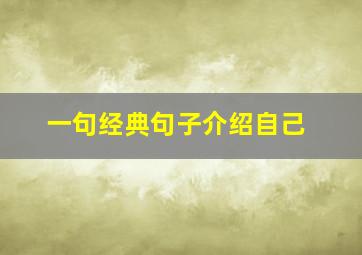 一句经典句子介绍自己